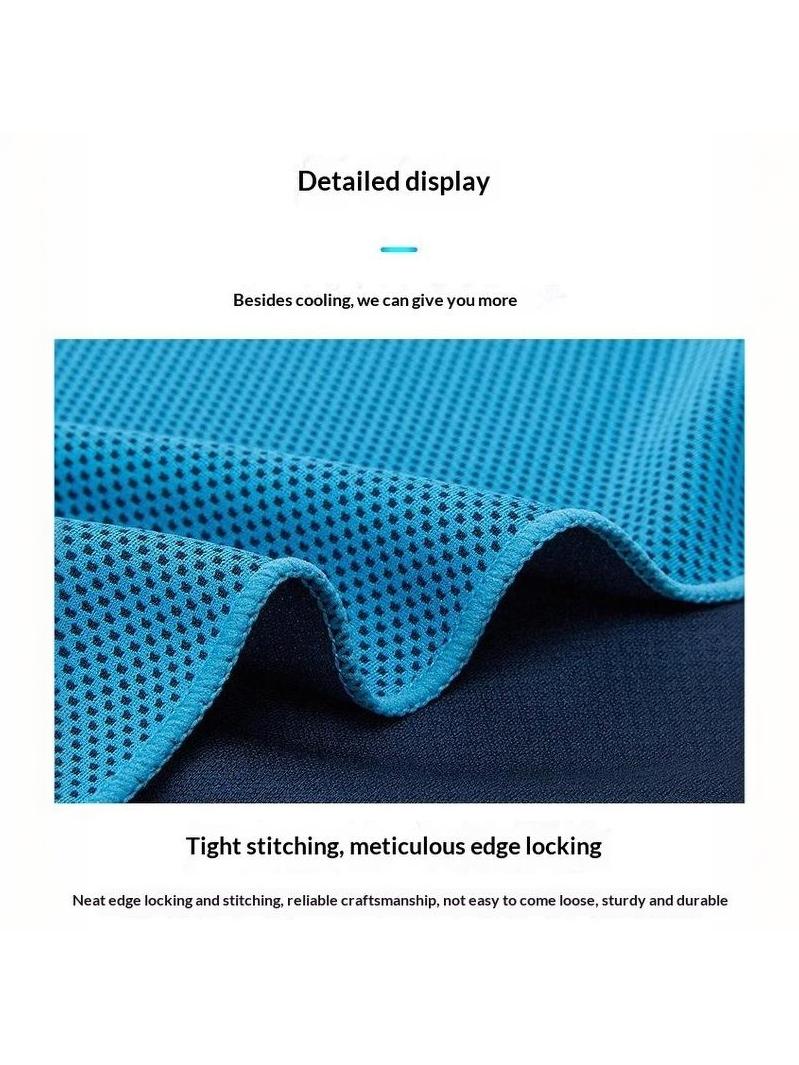 Detailed display

Besides cooling, we can give you more

Tight stitching, meticulous edge locking

Neat edge locking and stitching, reliable craftsmanship, not easy to come loose, sturdy and durable